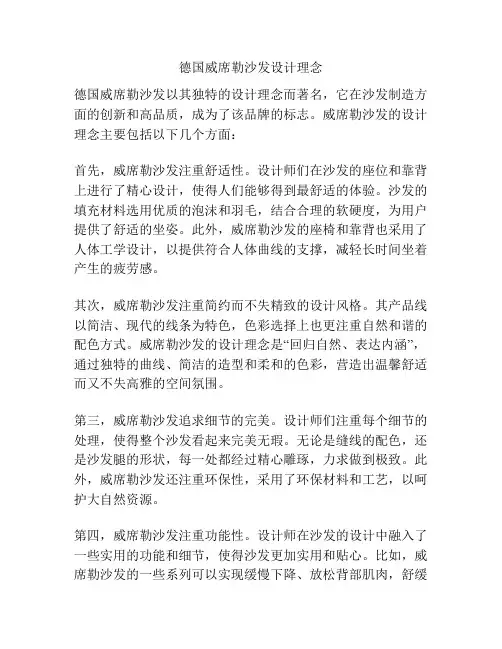 德国威席勒沙发设计理念

德国威席勒沙发以其独特的设计理念而著名，它在沙发制造方面的创新和高品质，成为了该品牌的标志。威席勒沙发的设计理念主要包括以下几个方面：

首先，威席勒沙发注重舒适性。设计师们在沙发的座位和靠背上进行了精心设计，使得人们能够得到最舒适的体验。沙发的填充材料选用优质的泡沫和羽毛，结合合理的软硬度，为用户提供了舒适的坐姿。此外，威席勒沙发的座椅和靠背也采用了人体工学设计，以提供符合人体曲线的支撑，减轻长时间坐着产生的疲劳感。

其次，威席勒沙发注重简约而不失精致的设计风格。其产品线以简洁、现代的线条为特色，色彩选择上也更注重自然和谐的配色方式。威席勒沙发的设计理念是“回归自然、表达内涵”，通过独特的曲线、简洁的造型和柔和的色彩，营造出温馨舒适而又不失高雅的空间氛围。

第三，威席勒沙发追求细节的完美。设计师们注重每个细节的处理，使得整个沙发看起来完美无瑕。无论是缝线的配色，还是沙发腿的形状，每一处都经过精心雕琢，力求做到极致。此外，威席勒沙发还注重环保性，采用了环保材料和工艺，以呵护大自然资源。

第四，威席勒沙发注重功能性。设计师在沙发的设计中融入了一些实用的功能和细节，使得沙发更加实用和贴心。比如，威席勒沙发的一些系列可以实现缓慢下降、放松背部肌肉，舒缓